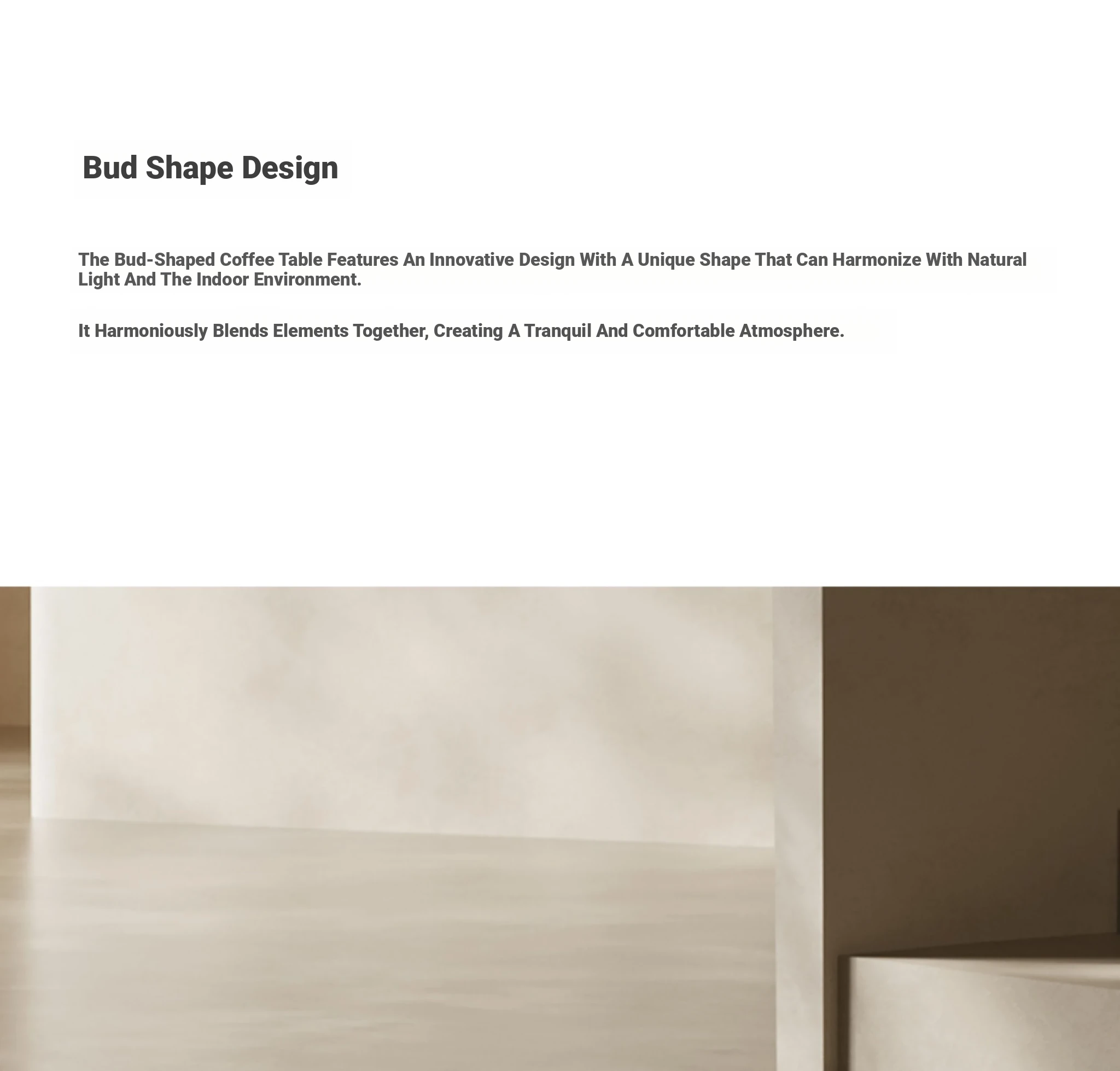 Bud Shape Design

The Bud-Shaped Coffee Table Features An Innovative Design With A Unique Shape That Can Harmonize With Natural Light And The Indoor Environment.

It Harmoniously Blends Elements Together, Creating A Tranquil And Comfortable Atmosphere.